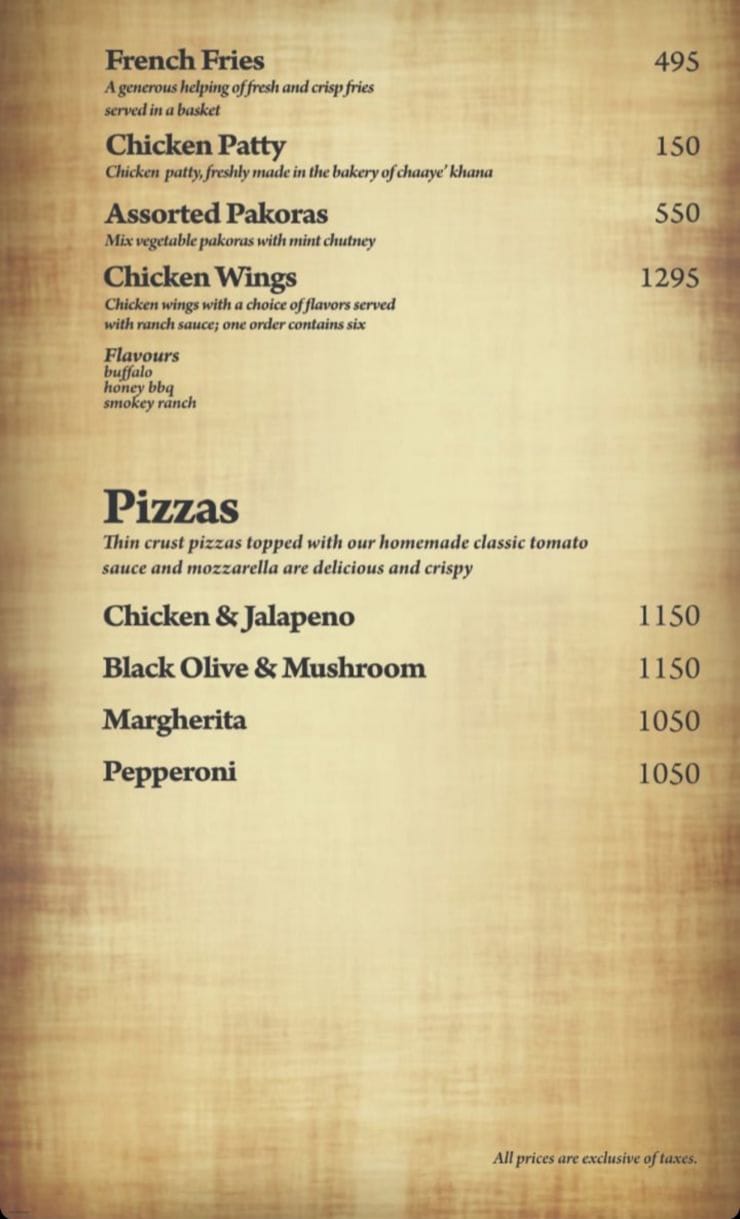 French Fries 495
A generous helping of fresh and crisp fries served in a basket

Chicken Patty 150
Chicken patty, freshly made in the bakery of chaaye' khana

Assorted Pakoras 550
Mix vegetable pakoras with mint chutney

Chicken Wings 1295
Chicken wings with a choice of flavors served with ranch sauce; one order contains six

Flavours
buffalo
honey bbq
smokey ranch

Pizzas
Thin crust pizzas topped with our homemade classic tomato sauce and mozzarella are delicious and crispy

Chicken & Jalapeno 1150

Black Olive & Mushroom 1150

Margherita 1050

Pepperoni 1050

All prices are exclusive of taxes.